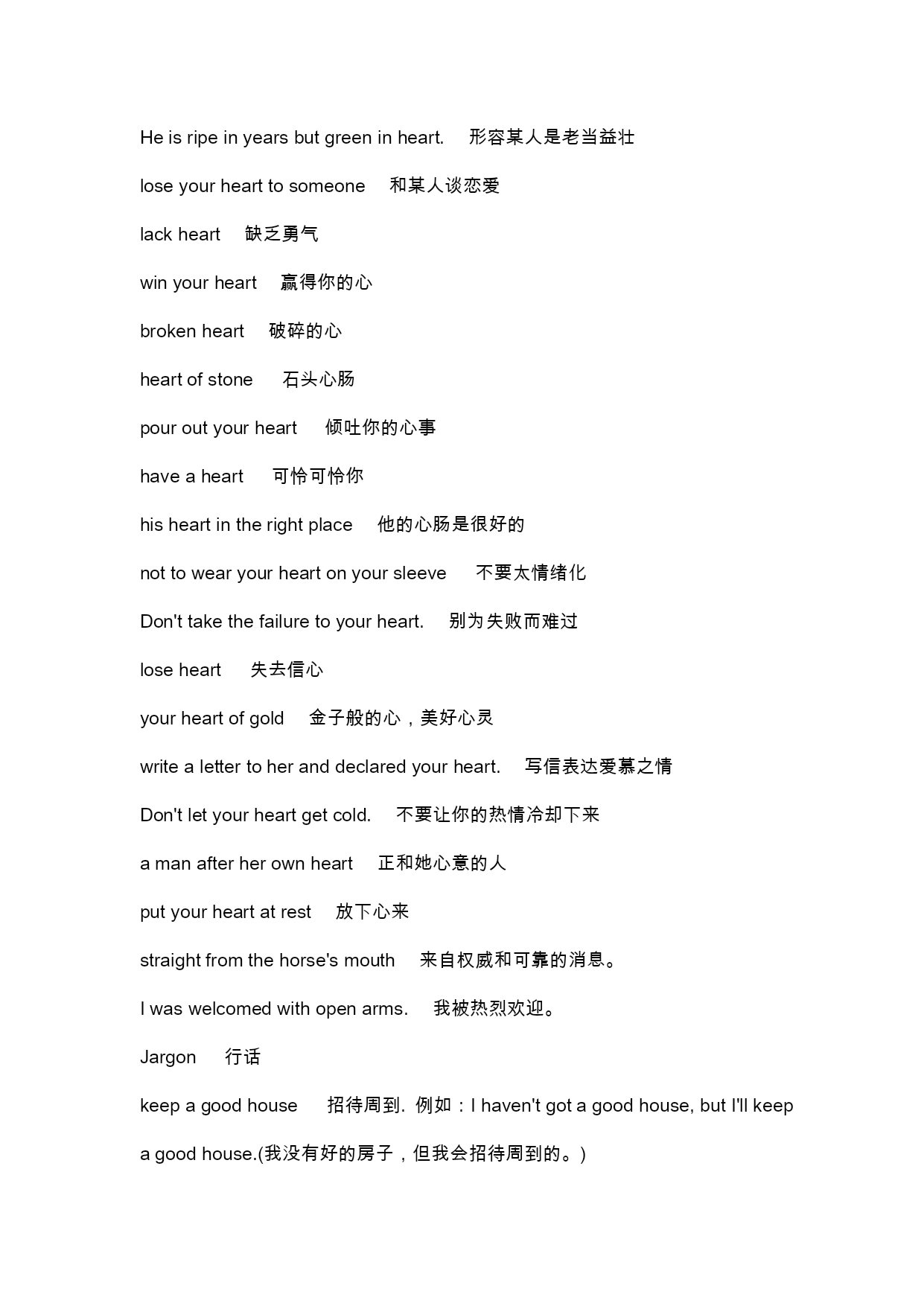 He is ripe in years but green in heart. 形容某人是老当益壮

lose your heart to someone 和某人谈恋爱

lack heart 缺乏勇气

win your heart 赢得你的心

broken heart 破碎的心

heart of stone 石头心肠

pour out your heart 倾吐你的心事

have a heart 可怜可怜你

his heart in the right place 他的心肠是很好的

not to wear your heart on your sleeve 不要太情绪化

Don't take the failure to your heart. 别为失败而难过

lose heart 失去信心

your heart of gold 金子般的心，美好心灵

write a letter to her and declared your heart. 写信表达爱慕之情

Don't let your heart get cold. 不要让你的热情冷却下来

a man after her own heart 正和她心意的人

put your heart at rest 放下心来

straight from the horse's mouth 来自权威和可靠的消息。

I was welcomed with open arms. 我被热烈欢迎。

Jargon 行话

keep a good house 招待周到. 例如：I haven't got a good house, but I'll keep a good house.(我没有好的房子，但我会招待周到的。)